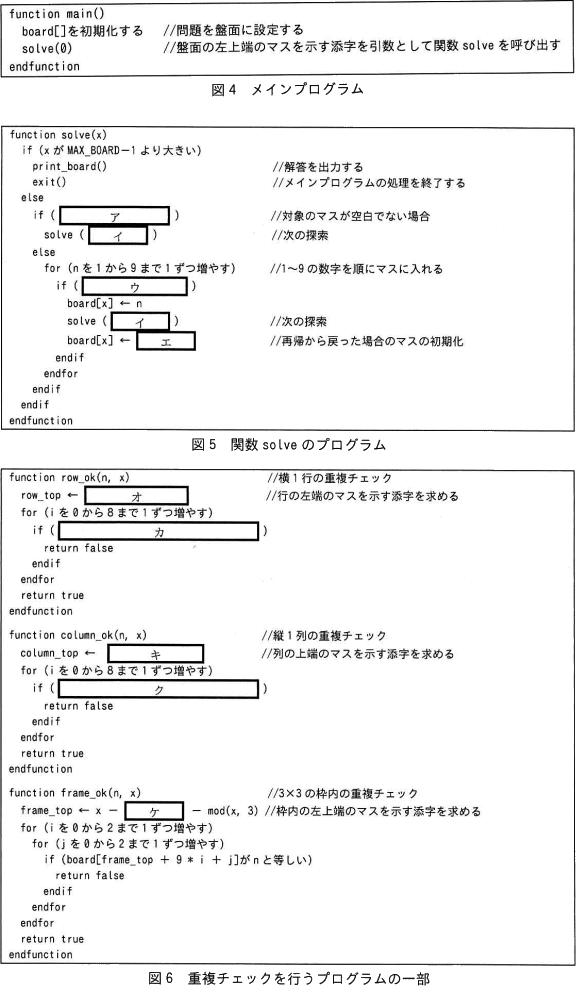 function main()
board[]を初期化する //問題を盤面に設定する
solve(0) //盤面の左上端のマスを示す添字を引数として関数 solve を呼び出す
endfunction

図4 メインプログラム

function solve(x)
if (x が MAX_BOARD－1 より大きい)
print_board() //解答を出力する
exit() //メインプログラムの処理を終了する
else
if ( ア ) //対象のマスが空白でない場合
solve ( イ ) //次の探索
else
for (n を 1 から 9 まで 1 ずつ増やす) //1～9 の数字を順にマスに入れる
if ( ウ )
board[x] ← n
solve ( イ ) //次の探索
board[x] ← エ //再帰から戻った場合のマスの初期化
endif
endfor
endif
endif
endfunction

図5 関数 solve のプログラム

function row_ok(n, x) //横1行の重複チェック
row_top ← オ //行の左端のマスを示す添字を求める
for (i を 0 から 8 まで 1 ずつ増やす)
if ( カ )
return false
endif
endfor
return true
endfunction

function column_ok(n, x) //縦1列の重複チェック
column_top ← キ //列の上端のマスを示す添字を求める
for (i を 0 から 8 まで 1 ずつ増やす)
if ( ク )
return false
endif
endfor
return true
endfunction

function frame_ok(n, x) //3×3 の枠内の重複チェック
frame_top ← x － ケ － mod(x, 3) //枠内の左上端のマスを示す添字を求める
for (i を 0 から 2 まで 1 ずつ増やす)
for (j を 0 から 2 まで 1 ずつ増やす)
if (board[frame_top ＋ 9 * i ＋ j]が n と等しい)
return false
endif
endfor
endfor
return true
endfunction

図6 重複チェックを行うプログラムの一部